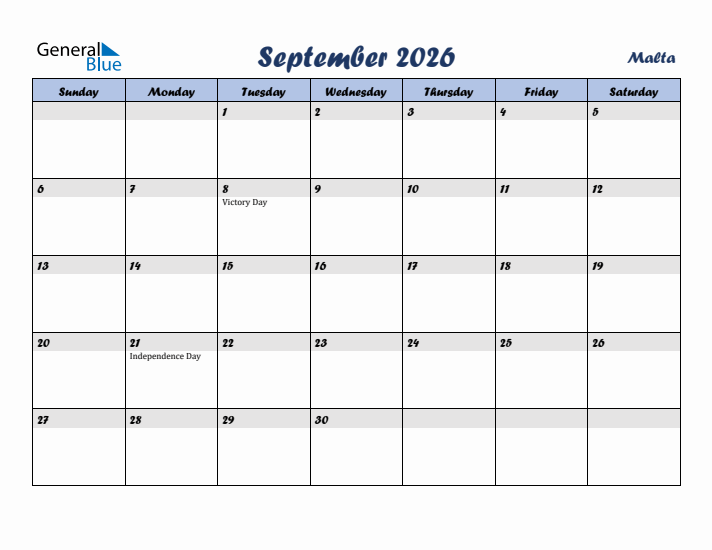 General Blue

September 2026

Malta

| Sunday | Monday | Tuesday | Wednesday | Thursday | Friday | Saturday |
|---|---|---|---|---|---|---|
| | | 1 | 2 | 3 | 4 | 5 |
| 6 | 7 | 8 Victory Day | 9 | 10 | 11 | 12 |
| 13 | 14 | 15 | 16 | 17 | 18 | 19 |
| 20 | 21 Independence Day | 22 | 23 | 24 | 25 | 26 |
| 27 | 28 | 29 | 30 | | | |